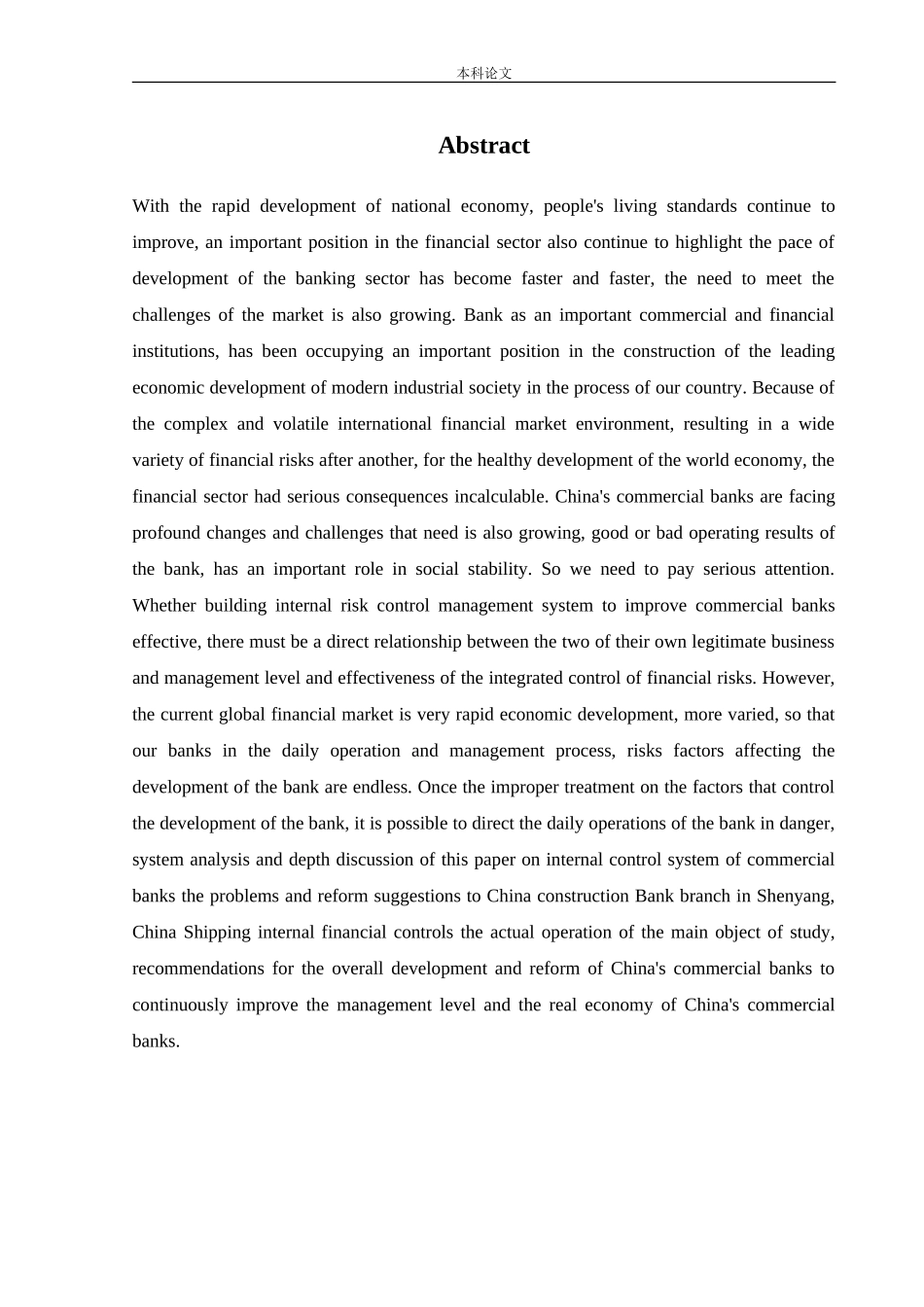 本科论文

Abstract

With the rapid development of national economy, people's living standards continue to improve, an important position in the financial sector also continue to highlight the pace of development of the banking sector has become faster and faster, the need to meet the challenges of the market is also growing. Bank as an important commercial and financial institutions, has been occupying an important position in the construction of the leading economic development of modern industrial society in the process of our country. Because of the complex and volatile international financial market environment, resulting in a wide variety of financial risks after another, for the healthy development of the world economy, the financial sector had serious consequences incalculable. China's commercial banks are facing profound changes and challenges that need is also growing, good or bad operating results of the bank, has an important role in social stability. So we need to pay serious attention. Whether building internal risk control management system to improve commercial banks effective, there must be a direct relationship between the two of their own legitimate business and management level and effectiveness of the integrated control of financial risks. However, the current global financial market is very rapid economic development, more varied, so that our banks in the daily operation and management process, risks factors affecting the development of the bank are endless. Once the improper treatment on the factors that control the development of the bank, it is possible to direct the daily operations of the bank in danger, system analysis and depth discussion of this paper on internal control system of commercial banks the problems and reform suggestions to China construction Bank branch in Shenyang, China Shipping internal financial controls the actual operation of the main object of study, recommendations for the overall development and reform of China's commercial banks to continuously improve the management level and the real economy of China's commercial banks.